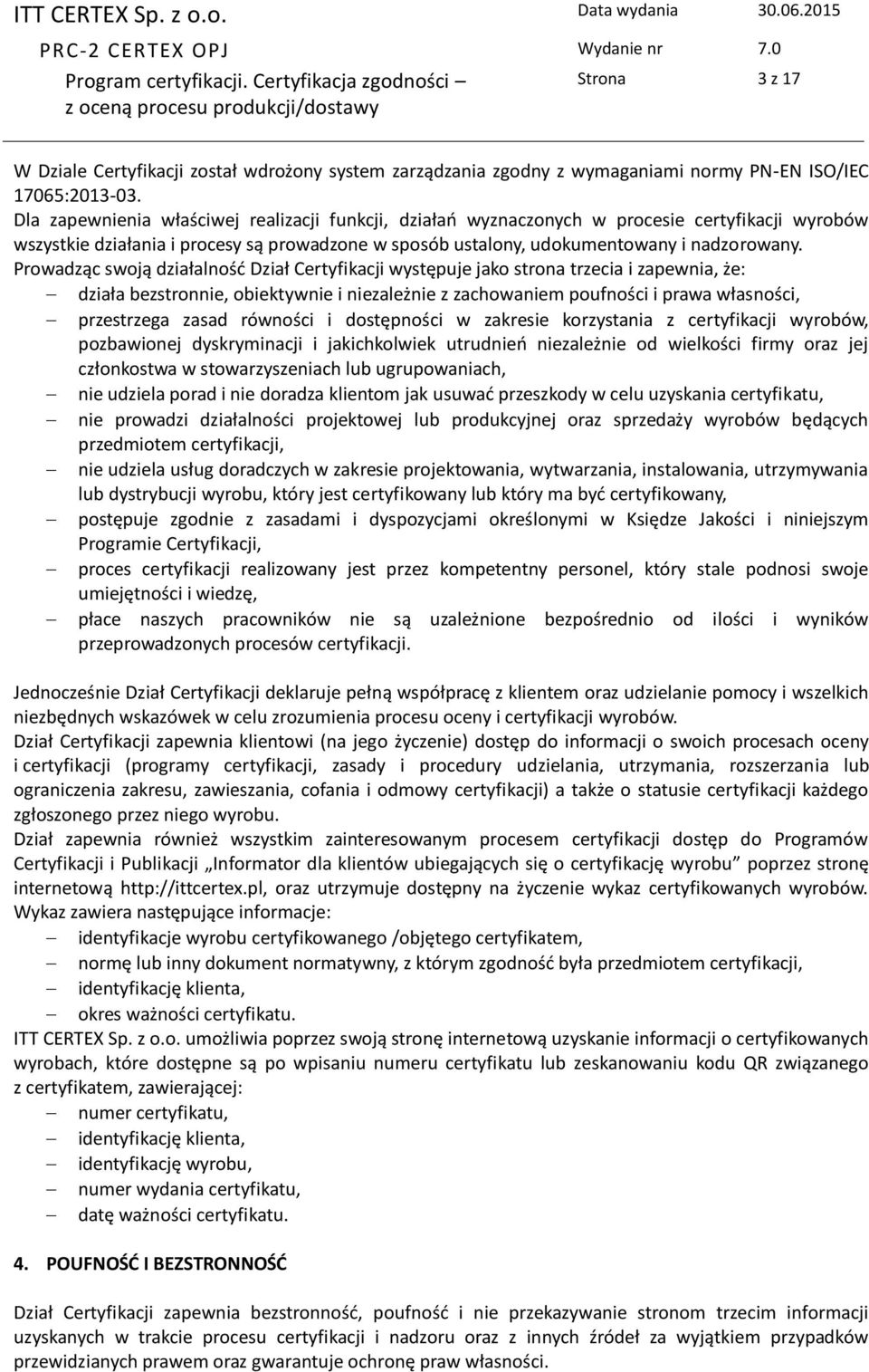 ITT CERTEX Sp. z o.o.
PRC-2 CERTEX OPJ
Program certyfikacji. Certyfikacja zgodności – z oceną procesu produkcji/dostawy

Data wydania 30.06.2015
Wydanie nr 7.0
Strona 3 z 17

W Dziale Certyfikacji został wdrożony system zarządzania zgodny z wymaganiami normy PN-EN ISO/IEC 17065:2013-03.
Dla zapewnienia właściwej realizacji funkcji, działań wyznaczonych w procesie certyfikacji wyrobów wszystkie działania i procesy są prowadzone w sposób ustalony, udokumentowany i nadzorowany.
Prowadząc swoją działalność Dział Certyfikacji występuje jako strona trzecia i zapewnia, że:
– działa bezstronnie, obiektywnie i niezależnie z zachowaniem poufności i prawa własności,
– przestrzega zasad równości i dostępności w zakresie korzystania z certyfikacji wyrobów, pozbawionej dyskryminacji i jakichkolwiek utrudnień niezależnie od wielkości firmy oraz jej członkostwa w stowarzyszeniach lub ugrupowaniach,
– nie udziela porad i nie doradza klientom jak usuwać przeszkody w celu uzyskania certyfikatu,
– nie prowadzi działalności projektowej lub produkcyjnej oraz sprzedaży wyrobów będących przedmiotem certyfikacji,
– nie udziela usług doradczych w zakresie projektowania, wytwarzania, instalowania, utrzymywania lub dystrybucji wyrobu, który jest certyfikowany lub który ma być certyfikowany,
– postępuje zgodnie z zasadami i dyspozycjami określonymi w Księdze Jakości i niniejszym Programie Certyfikacji,
– proces certyfikacji realizowany jest przez kompetentny personel, który stale podnosi swoje umiejętności i wiedzę,
– płace naszych pracowników nie są uzależnione bezpośrednio od ilości i wyników przeprowadzonych procesów certyfikacji.

Jednocześnie Dział Certyfikacji deklaruje pełną współpracę z klientem oraz udzielanie pomocy i wszelkich niezbędnych wskazówek w celu zrozumienia procesu oceny i certyfikacji wyrobów.
Dział Certyfikacji zapewnia klientowi (na jego życzenie) dostęp do informacji o swoich procesach oceny i certyfikacji (programy certyfikacji, zasady i procedury udzielania, utrzymania, rozszerzania lub ograniczenia zakresu, zawieszania, cofania i odmowy certyfikacji) a także o statusie certyfikacji każdego zgłoszonego przez niego wyrobu.
Dział zapewnia również wszystkim zainteresowanym procesem certyfikacji dostęp do Programów Certyfikacji i Publikacji „Informator dla klientów ubiegających się o certyfikację wyrobu” poprzez stronę internetową http://ittcertex.pl, oraz utrzymuje dostępny na życzenie wykaz certyfikowanych wyrobów. Wykaz zawiera następujące informacje:
– identyfikacje wyrobu certyfikowanego /objętego certyfikatem,
– normę lub inny dokument normatywny, z którym zgodność była przedmiotem certyfikacji,
– identyfikację klienta,
– okres ważności certyfikatu.
ITT CERTEX Sp. z o.o. umożliwia poprzez swoją stronę internetową uzyskanie informacji o certyfikowanych wyrobach, które dostępne są po wpisaniu numeru certyfikatu lub zeskanowaniu kodu QR związanego z certyfikatem, zawierającej:
– numer certyfikatu,
– identyfikację klienta,
– identyfikację wyrobu,
– numer wydania certyfikatu,
– datę ważności certyfikatu.

4. POUFNOŚĆ I BEZSTRONNOŚĆ

Dział Certyfikacji zapewnia bezstronność, poufność i nie przekazywanie stronom trzecim informacji uzyskanych w trakcie procesu certyfikacji i nadzoru oraz z innych źródeł za wyjątkiem przypadków przewidzianych prawem oraz gwarantuje ochronę praw własności.